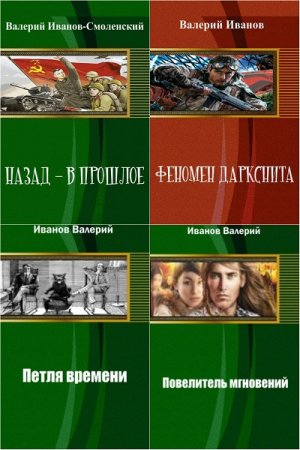 Валерий Иванов-Смоленский

НАЗАД – В ПРОШЛОЕ

Валерий Иванов

ФЕНОМЕН ДАРКСНИТА

Иванов Валерий

Петля времени

Иванов Валерий

Повелитель мгновений